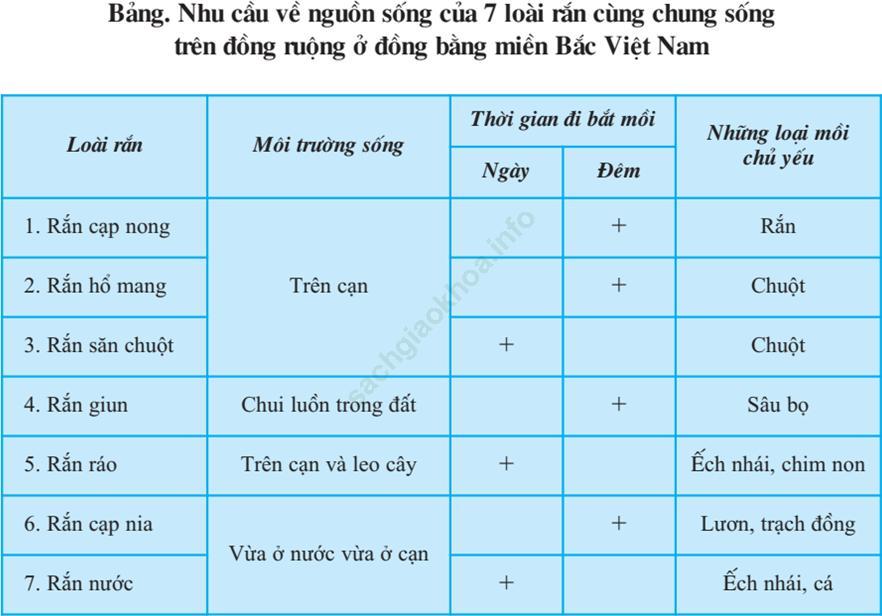 Bảng. Nhu cầu về nguồn sống của 7 loài rắn cùng chung sống trên đồng ruộng ở đồng bằng miền Bắc Việt Nam

| Loài rắn | Môi trường sống | Thời gian đi bắt mồi: Ngày | Thời gian đi bắt mồi: Đêm | Những loại mồi chủ yếu |
|---|---|---|---|---|
| 1. Rắn cạp nong | Trên cạn | | + | Rắn |
| 2. Rắn hổ mang | Trên cạn | | + | Chuột |
| 3. Rắn săn chuột | Trên cạn | + | | Chuột |
| 4. Rắn giun | Chui luồn trong đất | | + | Sâu bọ |
| 5. Rắn ráo | Trên cạn và leo cây | + | | Ếch nhái, chim non |
| 6. Rắn cạp nia | Vừa ở nước vừa ở cạn | | + | Lươn, trạch đồng |
| 7. Rắn nước | Vừa ở nước vừa ở cạn | + | | Ếch nhái, cá |

sachgiaokhoa.info